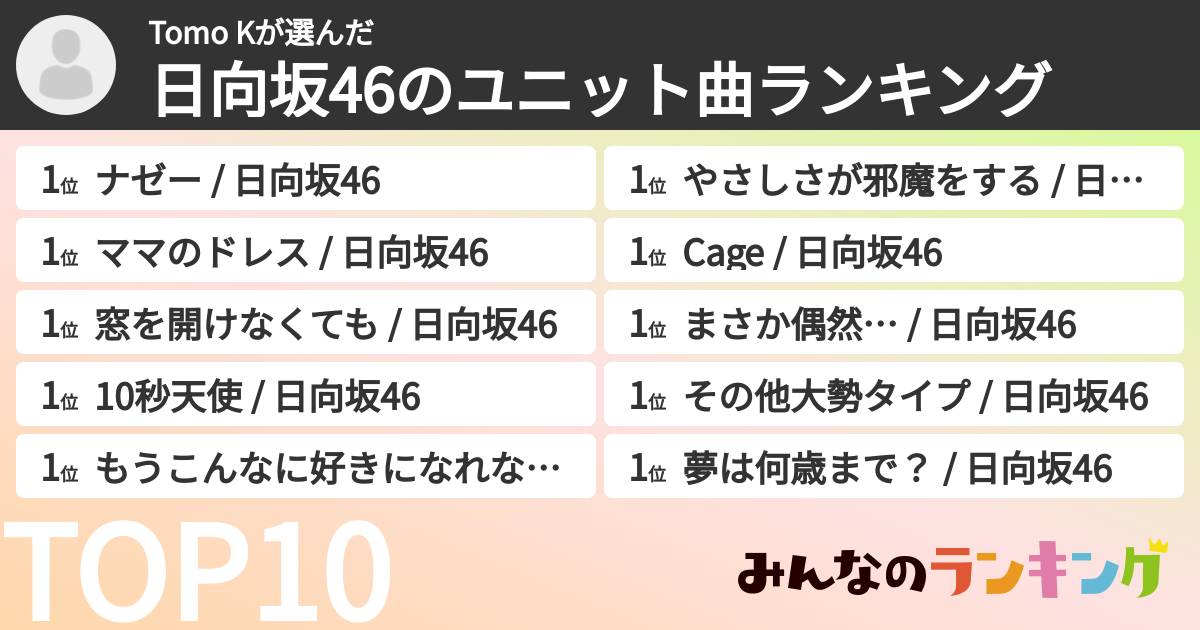 Tomo Kが選んだ
日向坂46のユニット曲ランキング

1位 ナゼー / 日向坂46
1位 ママのドレス / 日向坂46
1位 窓を開けなくても / 日向坂46
1位 10秒天使 / 日向坂46
1位 もうこんなに好きになれな…

1位 やさしさが邪魔をする / 日…
1位 Cage / 日向坂46
1位 まさか偶然… / 日向坂46
1位 その他大勢タイプ / 日向坂46
1位 夢は何歳まで？ / 日向坂46

TOP10

みんなのランキング